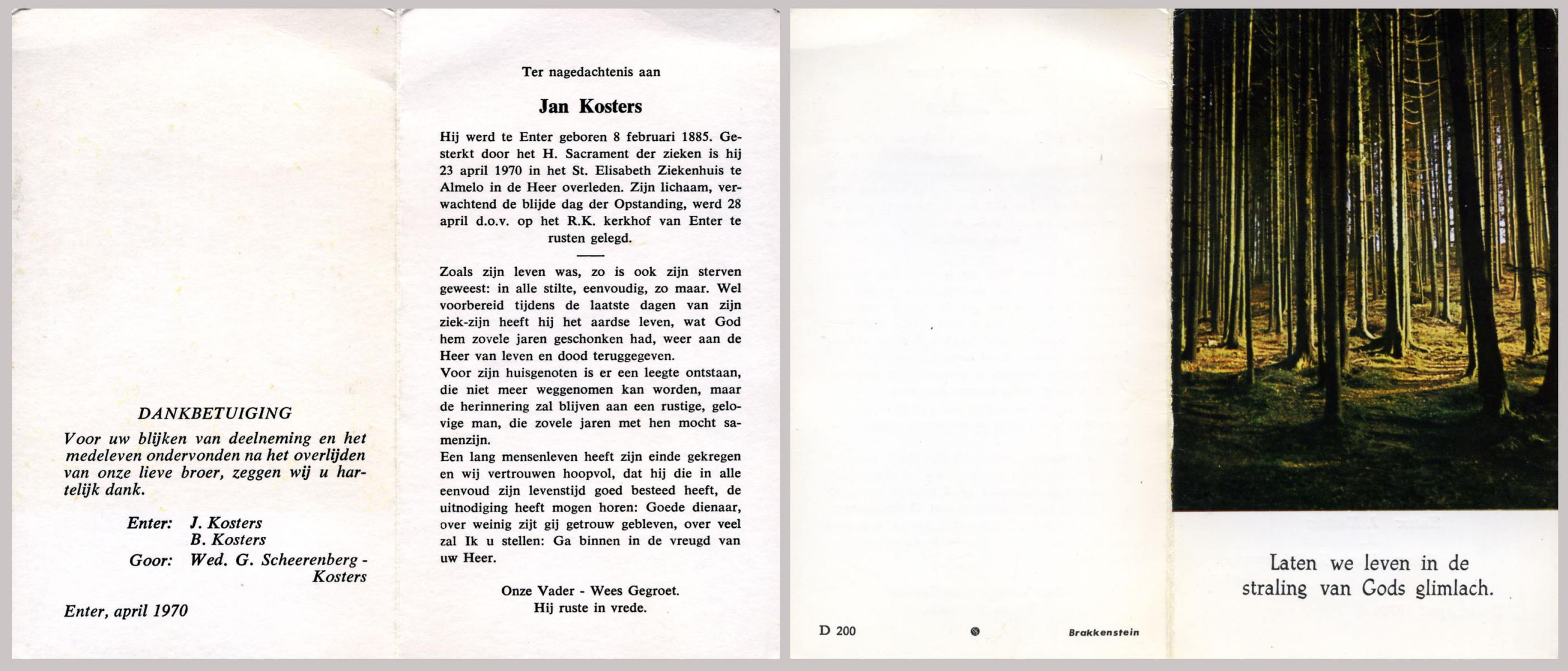 DANKBETUIGING

Voor uw blijken van deelneming en het medeleven ondervonden na het overlijden van onze lieve broer, zeggen wij u hartelijk dank.

Enter: J. Kosters
B. Kosters
Goor: Wed. G. Scheerenberg - Kosters

Enter, april 1970

Ter nagedachtenis aan

Jan Kosters

Hij werd te Enter geboren 8 februari 1885. Gesterkt door het H. Sacrament der zieken is hij 23 april 1970 in het St. Elisabeth Ziekenhuis te Almelo in de Heer overleden. Zijn lichaam, verwachtend de blijde dag der Opstanding, werd 28 april d.o.v. op het R.K. kerkhof van Enter te rusten gelegd.

Zoals zijn leven was, zo is ook zijn sterven geweest: in alle stilte, eenvoudig, zo maar. Wel voorbereid tijdens de laatste dagen van zijn ziek-zijn heeft hij het aardse leven, wat God hem zovele jaren geschonken had, weer aan de Heer van leven en dood teruggegeven.
Voor zijn huisgenoten is er een leegte ontstaan, die niet meer weggenomen kan worden, maar de herinnering zal blijven aan een rustige, gelovige man, die zovele jaren met hen mocht samenzijn.
Een lang mensenleven heeft zijn einde gekregen en wij vertrouwen hoopvol, dat hij die in alle eenvoud zijn levenstijd goed besteed heeft, de uitnodiging heeft mogen horen: Goede dienaar, over weinig zijt gij getrouw gebleven, over veel zal Ik u stellen: Ga binnen in de vreugd van uw Heer.

Onze Vader - Wees Gegroet.
Hij ruste in vrede.

D 200 Brakkenstein

Laten we leven in de straling van Gods glimlach.